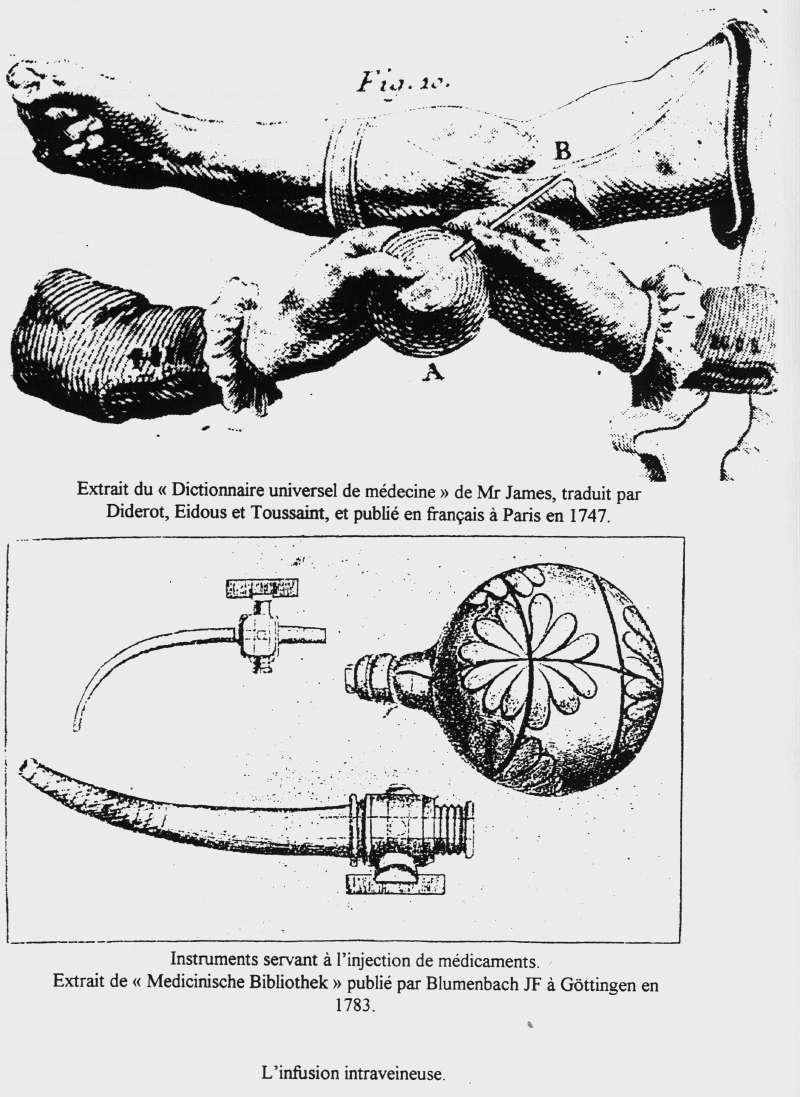 Fig. 10.

B

A

Extrait du « Dictionnaire universel de médecine » de Mr James, traduit par Diderot, Eidous et Toussaint, et publié en français à Paris en 1747.

Instruments servant à l'injection de médicaments.
Extrait de « Medicinische Bibliothek » publié par Blumenbach JF à Göttingen en 1783.

L'infusion intraveineuse.